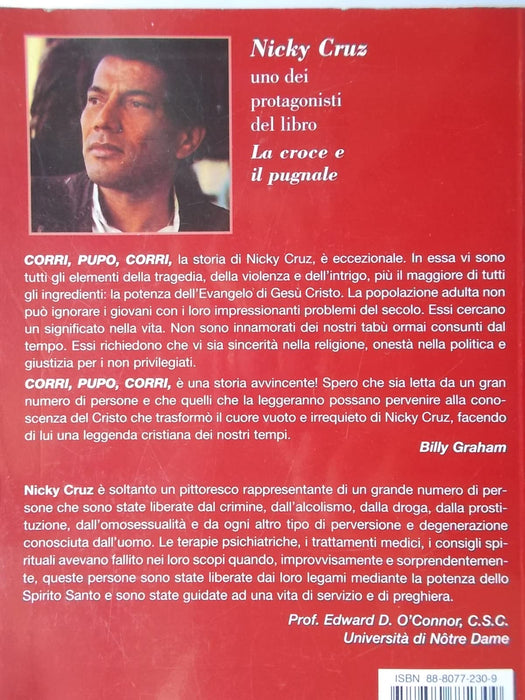 Nicky Cruz
uno dei
protagonisti
del libro
La croce e
il pugnale

CORRI, PUPO, CORRI, la storia di Nicky Cruz, è eccezionale. In essa vi sono tutti gli elementi della tragedia, della violenza e dell'intrigo, più il maggiore di tutti gli ingredienti: la potenza dell'Evangelo di Gesù Cristo. La popolazione adulta non può ignorare i giovani con i loro impressionanti problemi del secolo. Essi cercano un significato nella vita. Non sono innamorati dei nostri tabù ormai consunti dal tempo. Essi richiedono che vi sia sincerità nella religione, onestà nella politica e giustizia per i non privilegiati.

CORRI, PUPO, CORRI, è una storia avvincente! Spero che sia letta da un gran numero di persone e che quelli che la leggeranno possano pervenire alla conoscenza del Cristo che trasformò il cuore vuoto e irrequieto di Nicky Cruz, facendo di lui una leggenda cristiana dei nostri tempi.

Billy Graham

Nicky Cruz è soltanto un pittoresco rappresentante di un grande numero di persone che sono state liberate dal crimine, dall'alcolismo, dalla droga, dalla prostituzione, dall'omosessualità e da ogni altro tipo di perversione e degenerazione conosciuta dall'uomo. Le terapie psichiatriche, i trattamenti medici, i consigli spirituali avevano fallito nei loro scopi quando, improvvisamente e sorprendentemente, queste persone sono state liberate dai loro legami mediante la potenza dello Spirito Santo e sono state guidate ad una vita di servizio e di preghiera.

Prof. Edward D. O'Connor, C.S.C.
Università di Nôtre Dame

ISBN 88-8077-230-9